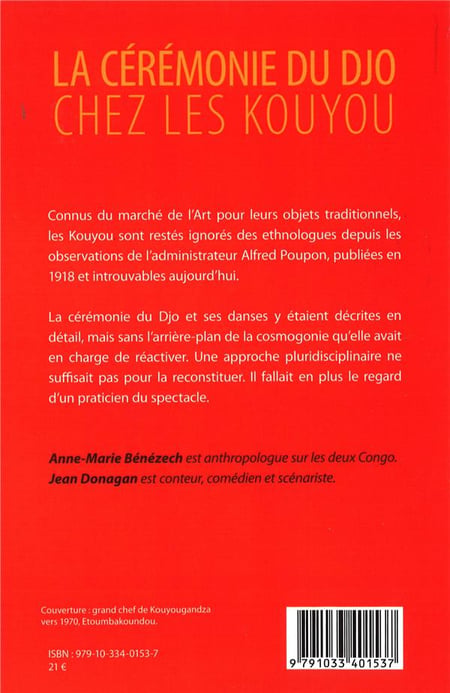 LA CÉRÉMONIE DU DJO
CHEZ LES KOUYOU

Connus du marché de l'Art pour leurs objets traditionnels, les Kouyou sont restés ignorés des ethnologues depuis les observations de l'administrateur Alfred Poupon, publiées en 1918 et introuvables aujourd'hui.

La cérémonie du Djo et ses danses y étaient décrites en détail, mais sans l'arrière-plan de la cosmogonie qu'elle avait en charge de réactiver. Une approche pluridisciplinaire ne suffisait pas pour la reconstituer. Il fallait en plus le regard d'un praticien du spectacle.

Anne-Marie Bénézech est anthropologue sur les deux Congo.
Jean Donagan est conteur, comédien et scénariste.

Couverture : grand chef de Kouyougandza vers 1970, Etoumbakoundou.

ISBN : 979-10-334-0153-7
21 €

9 791033 401537